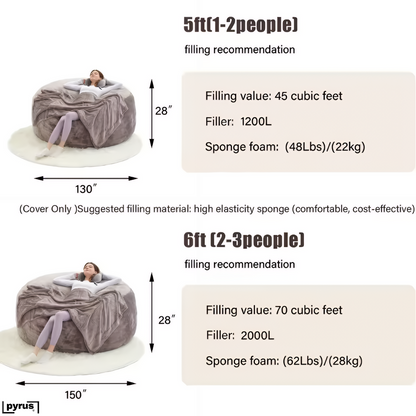 5ft(1-2people)

filling recommendation

28″

130″

Filling value: 45 cubic feet

Filler: 1200L

Sponge foam: (48Lbs)/(22kg)

(Cover Only )Suggested filling material: high elasticity sponge (comfortable, cost-effective)

6ft (2-3people)

filling recommendation

28″

150″

Filling value: 70 cubic feet

Filler: 2000L

Sponge foam: (62Lbs)/(28kg)

pyrus